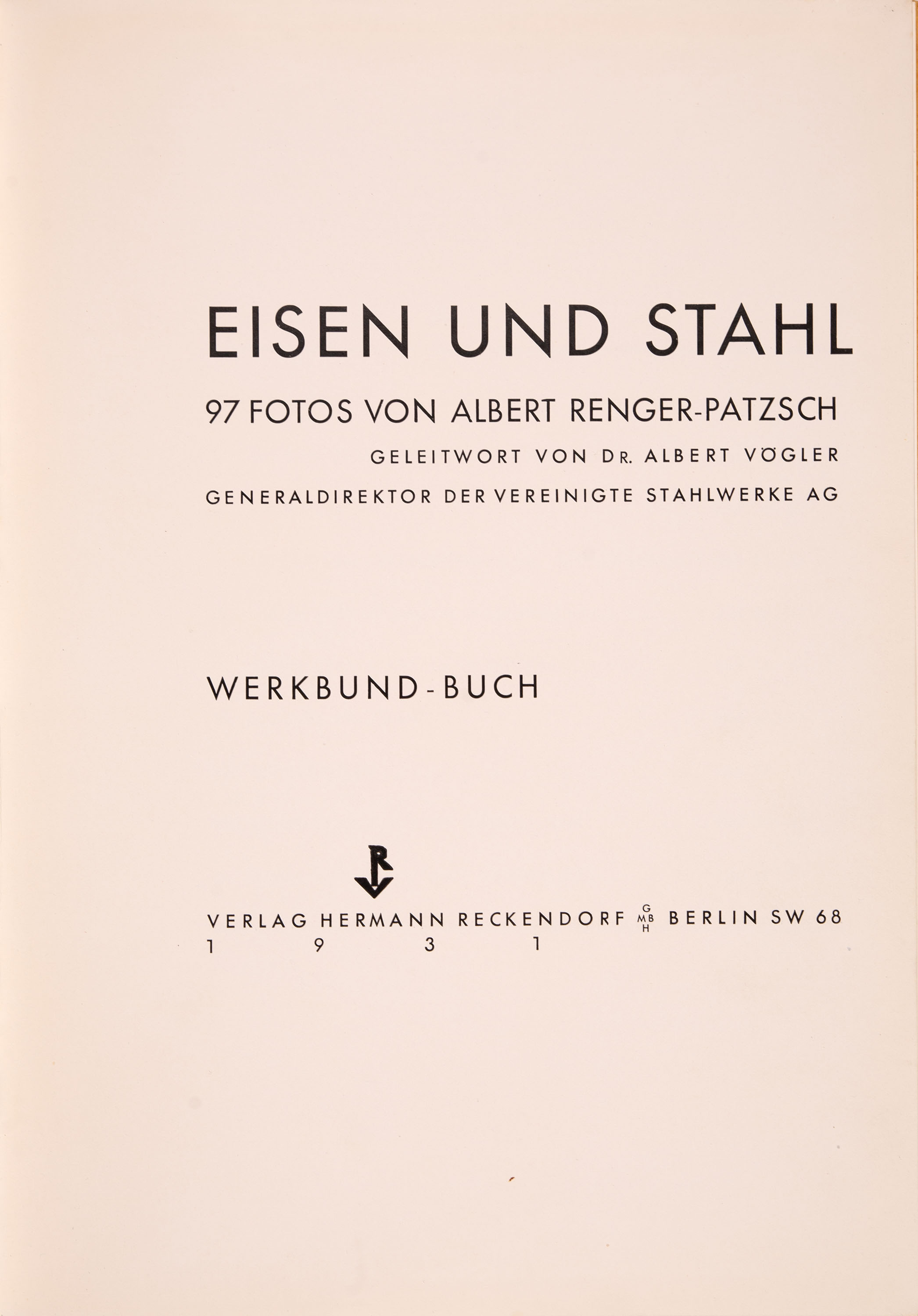 EISEN UND STAHL

97 FOTOS VON ALBERT RENGER-PATZSCH

GELEITWORT VON DR. ALBERT VÖGLER

GENERALDIREKTOR DER VEREINIGTE STAHLWERKE AG

WERKBUND-BUCH

R

VERLAG HERMANN RECKENDORF GMBH BERLIN SW 68
1 9 3 1